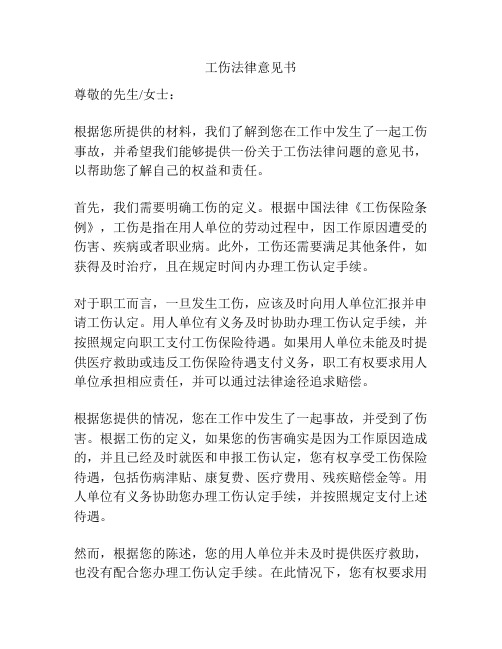 工伤法律意见书

尊敬的先生/女士：

根据您所提供的材料，我们了解到您在工作中发生了一起工伤事故，并希望我们能够提供一份关于工伤法律问题的意见书，以帮助您了解自己的权益和责任。

首先，我们需要明确工伤的定义。根据中国法律《工伤保险条例》，工伤是指在用人单位的劳动过程中，因工作原因遭受的伤害、疾病或者职业病。此外，工伤还需要满足其他条件，如获得及时治疗，且在规定时间内办理工伤认定手续。

对于职工而言，一旦发生工伤，应该及时向用人单位汇报并申请工伤认定。用人单位有义务及时协助办理工伤认定手续，并按照规定向职工支付工伤保险待遇。如果用人单位未能及时提供医疗救助或违反工伤保险待遇支付义务，职工有权要求用人单位承担相应责任，并可以通过法律途径追求赔偿。

根据您提供的情况，您在工作中发生了一起事故，并受到了伤害。根据工伤的定义，如果您的伤害确实是因为工作原因造成的，并且已经及时就医和申报工伤认定，您有权享受工伤保险待遇，包括伤病津贴、康复费、医疗费用、残疾赔偿金等。用人单位有义务协助您办理工伤认定手续，并按照规定支付上述待遇。

然而，根据您的陈述，您的用人单位并未及时提供医疗救助，也没有配合您办理工伤认定手续。在此情况下，您有权要求用